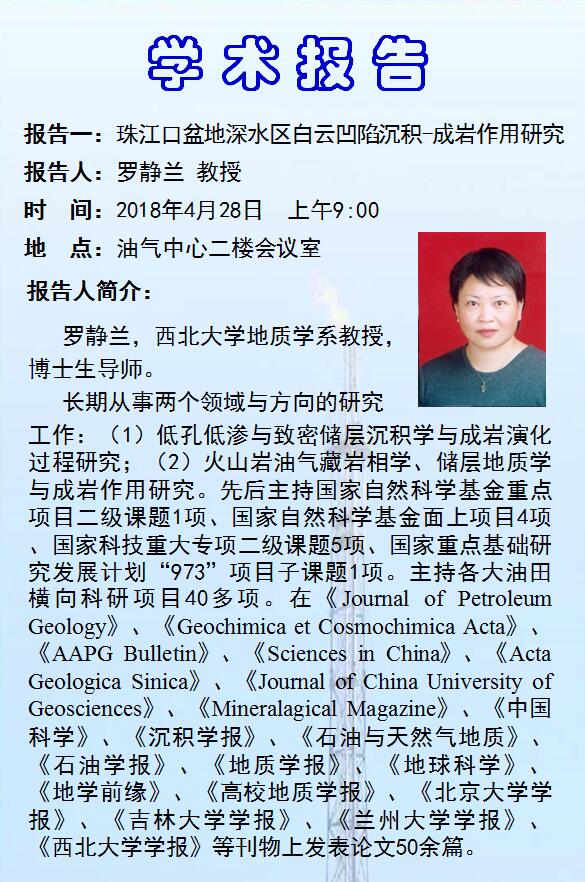 学术报告

报告一：珠江口盆地深水区白云凹陷沉积-成岩作用研究

报告人：罗静兰 教授

时 间：2018年4月28日 上午9:00

地 点：油气中心二楼会议室

报告人简介：

罗静兰，西北大学地质学系教授，博士生导师。

长期从事两个领域与方向的研究工作：（1）低孔低渗与致密储层沉积学与成岩演化过程研究；（2）火山岩油气藏岩相学、储层地质学与成岩作用研究。先后主持国家自然科学基金重点项目二级课题1项、国家自然科学基金面上项目4项、国家科技重大专项二级课题5项、国家重点基础研究发展计划“973”项目子课题1项。主持各大油田横向科研项目40多项。在《Journal of Petroleum Geology》、《Geochimica et Cosmochimica Acta》、《AAPG Bulletin》、《Sciences in China》、《Acta Geologica Sinica》、《Journal of China University of Geosciences》、《Mineralagical Magazine》、《中国科学》、《沉积学报》、《石油与天然气地质》、《石油学报》、《地质学报》、《地球科学》、《地学前缘》、《高校地质学报》、《北京大学学报》、《吉林大学学报》、《兰州大学学报》、《西北大学学报》等刊物上发表论文50余篇。